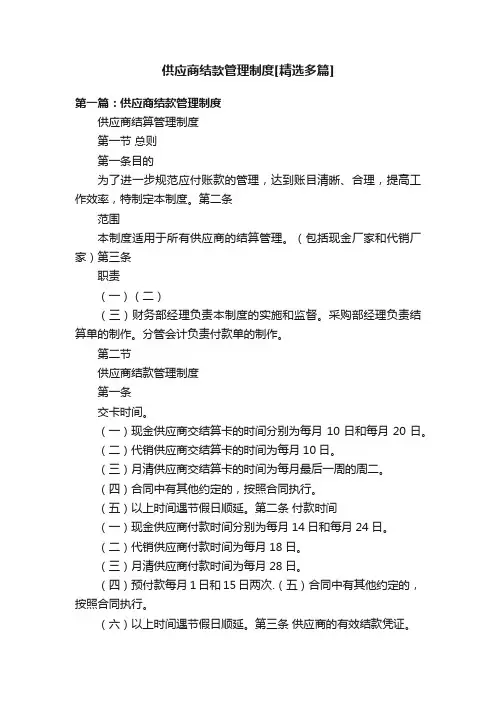 供应商结款管理制度[精选多篇]

第一篇：供应商结款管理制度

供应商结算管理制度

第一节 总则

第一条目的

为了进一步规范应付账款的管理，达到账目清晰、合理，提高工作效率，特制定本制度。第二条

范围

本制度适用于所有供应商的结算管理。（包括现金厂家和代销厂家）第三条

职责

（一）（二）

（三）财务部经理负责本制度的实施和监督。采购部经理负责结算单的制作。分管会计负责付款单的制作。

第二节

供应商结款管理制度

第一条

交卡时间。

（一）现金供应商交结算卡的时间分别为每月 10 日和每月 20 日。

（二）代销供应商交结算卡的时间为每月 10 日。

（三）月清供应商交结算卡的时间为每月最后一周的周二。

（四）合同中有其他约定的，按照合同执行。

（五）以上时间遇节假日顺延。第二条 付款时间

（一）现金供应商付款时间分别为每月 14 日和每月 24 日。

（二）代销供应商付款时间为每月 18 日。

（三）月清供应商付款时间为每月 28 日。

（四）预付款每月 1 日和 15 日两次.（五）合同中有其他约定的，按照合同执行。

（六）以上时间遇节假日顺延。第三条 供应商的有效结款凭证。